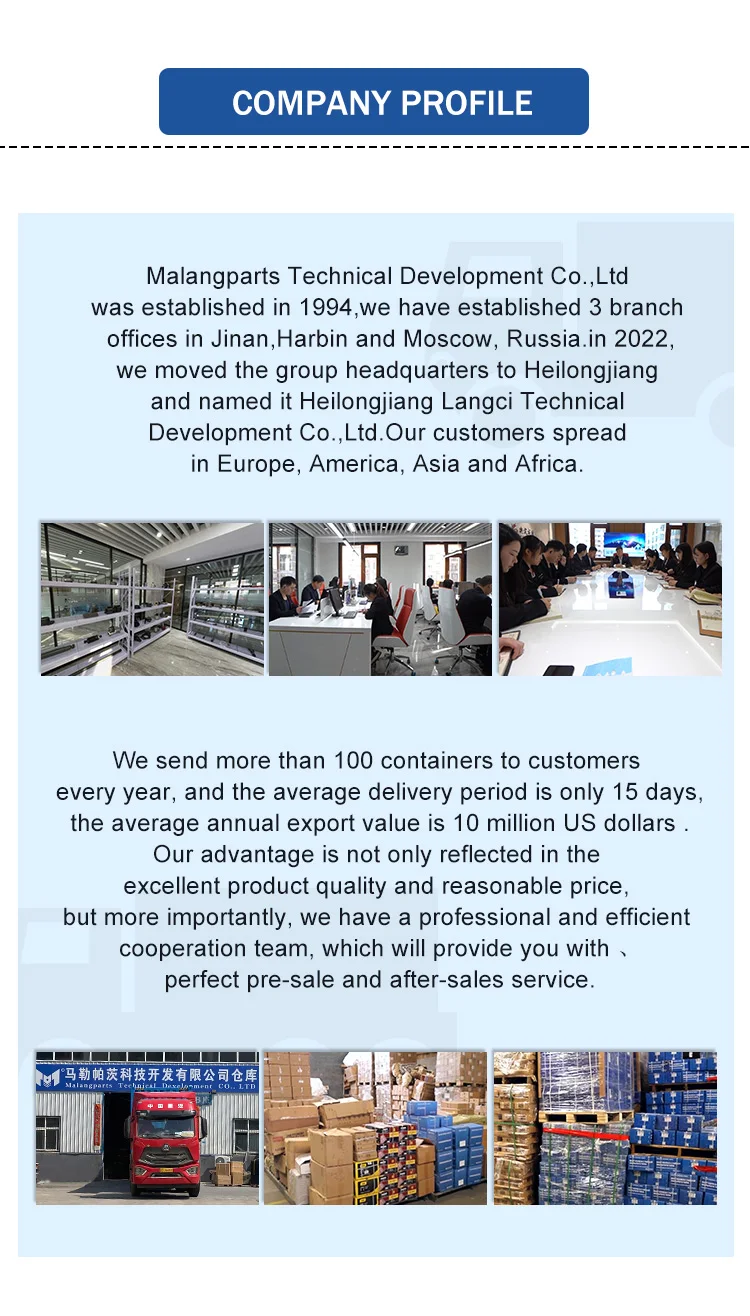 COMPANY PROFILE

Malangparts Technical Development Co.,Ltd was established in 1994,we have established 3 branch offices in Jinan,Harbin and Moscow, Russia.in 2022, we moved the group headquarters to Heilongjiang and named it Heilongjiang Langci Technical Development Co.,Ltd.Our customers spread in Europe, America, Asia and Africa.

We send more than 100 containers to customers every year, and the average delivery period is only 15 days, the average annual export value is 10 million US dollars . Our advantage is not only reflected in the excellent product quality and reasonable price, but more importantly, we have a professional and efficient cooperation team, which will provide you with 、 perfect pre-sale and after-sales service.

马勒帕茨科技开发有限公司仓库
Malangparts Technical Development CO., LTD